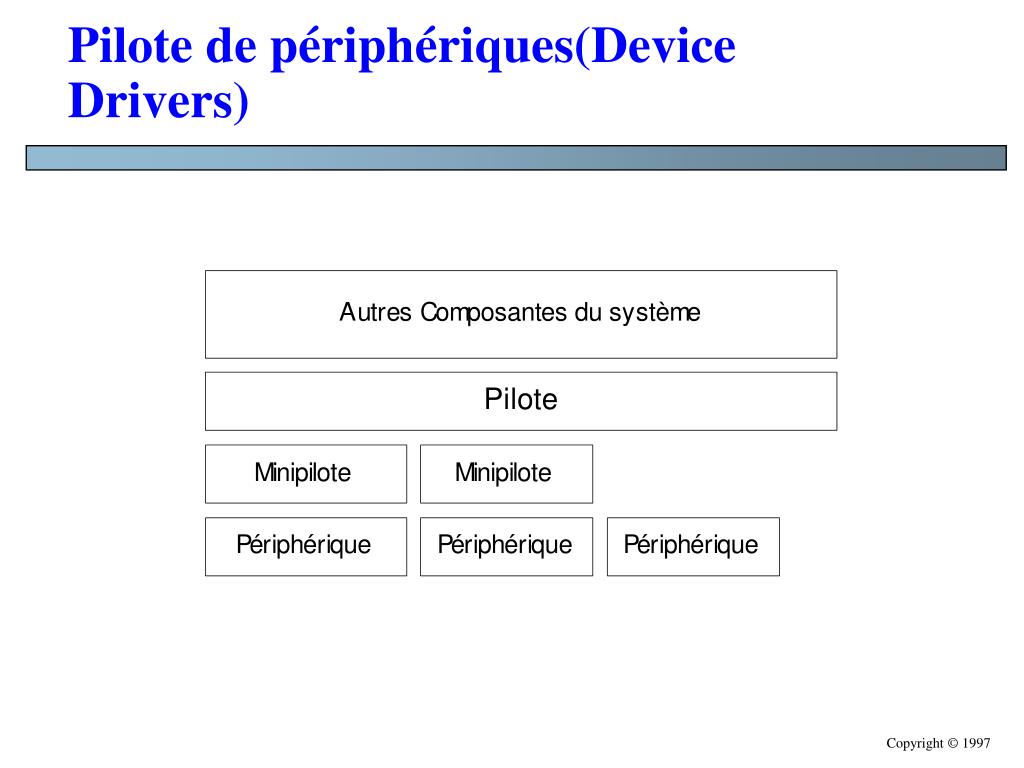 Pilote de périphériques(Device Drivers)

Autres Composantes du système

Pilote

Minipilote

Minipilote

Périphérique

Périphérique

Périphérique

Copyright © 1997